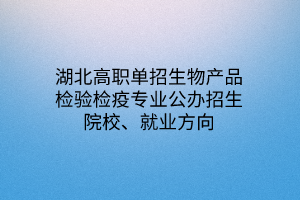 湖北高职单招生物产品检验检疫专业公办招生院校、就业方向